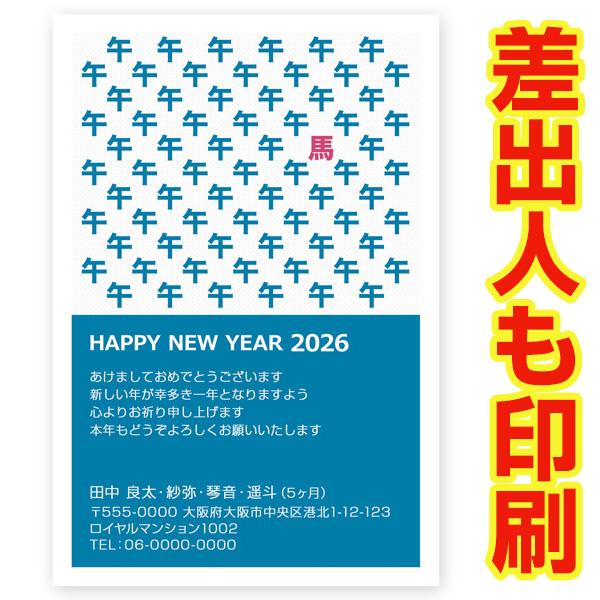 午 午 午 午 午 午
午 午 午 午 午 午 午
午 午 午 午 午 午
午 午 午 午 午 午 午
午 午 午 午 馬 午
午 午 午 午 午 午 午
午 午 午 午 午 午
午 午 午 午 午 午 午
午 午 午 午 午 午
午 午 午 午 午 午 午
午 午 午 午 午 午

HAPPY NEW YEAR 2026

あけましておめでとうございます
新しい年が幸多き一年となりますよう
心よりお祈り申し上げます
本年もどうぞよろしくお願いいたします

田中 良太・紗弥・琴音・遥斗（5ヶ月）
〒555-0000 大阪府大阪市中央区港北1-12-123
ロイヤルマンション1002
TEL：06-0000-0000

差出人も印刷